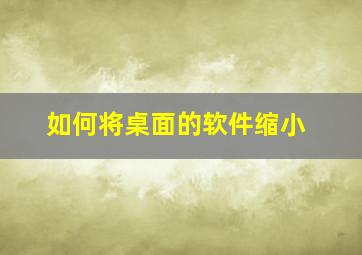 如何将桌面的软件缩小